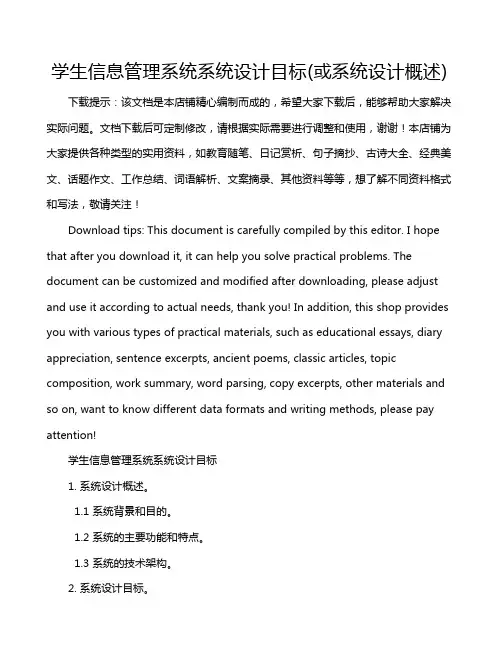 学生信息管理系统系统设计目标(或系统设计概述)

下载提示：该文档是本店铺精心编制而成的，希望大家下载后，能够帮助大家解决实际问题。文档下载后可定制修改，请根据实际需要进行调整和使用，谢谢！本店铺为大家提供各种类型的实用资料，如教育随笔、日记赏析、句子摘抄、古诗大全、经典美文、话题作文、工作总结、词语解析、文案摘录、其他资料等等，想了解不同资料格式和写法，敬请关注！

Download tips: This document is carefully compiled by this editor. I hope that after you download it, it can help you solve practical problems. The document can be customized and modified after downloading, please adjust and use it according to actual needs, thank you! In addition, this shop provides you with various types of practical materials, such as educational essays, diary appreciation, sentence excerpts, ancient poems, classic articles, topic composition, work summary, word parsing, copy excerpts, other materials and so on, want to know different data formats and writing methods, please pay attention!

学生信息管理系统系统设计目标

1. 系统设计概述。

1.1 系统背景和目的。

1.2 系统的主要功能和特点。

1.3 系统的技术架构。

2. 系统设计目标。